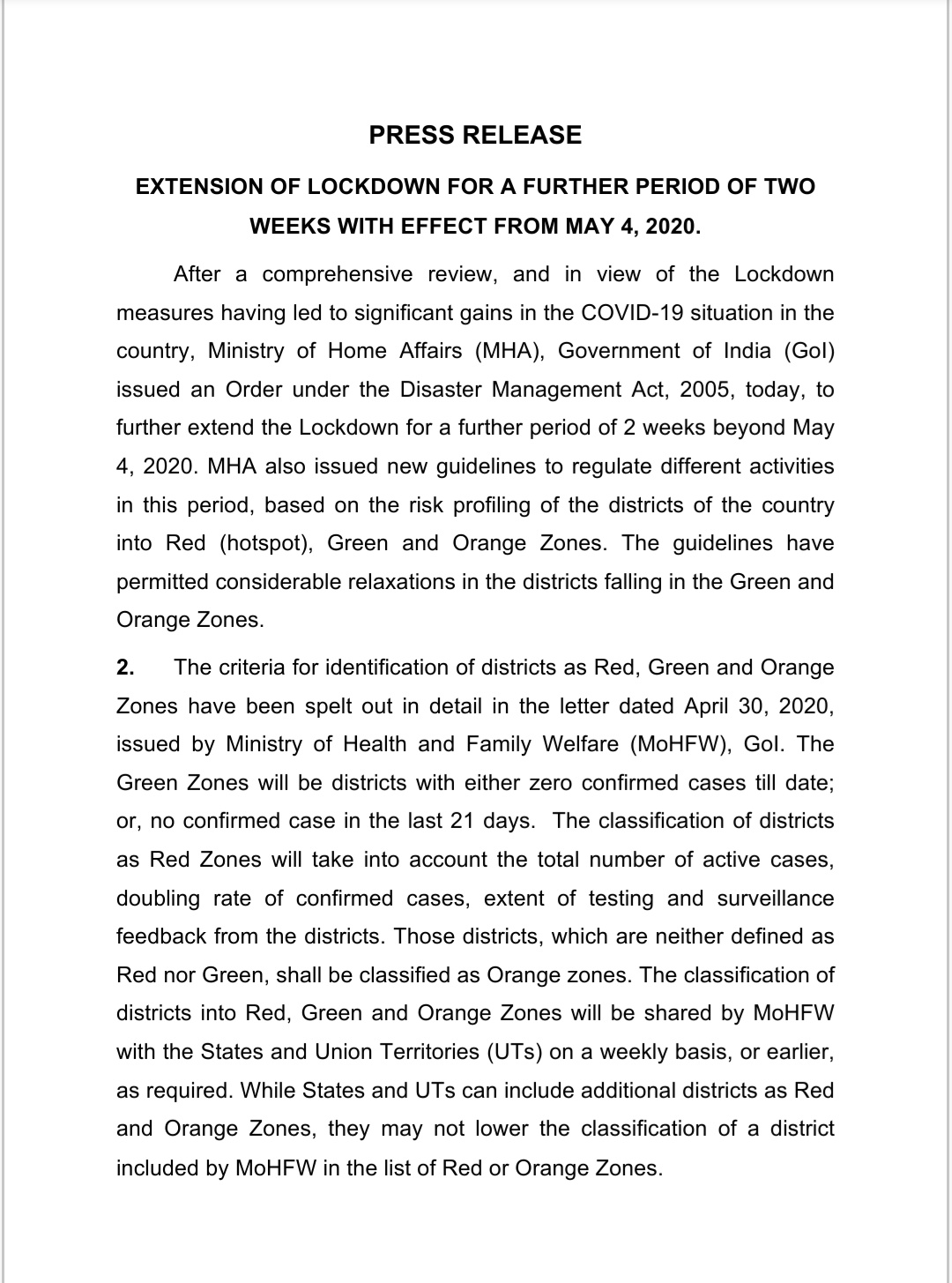 PRESS RELEASE

EXTENSION OF LOCKDOWN FOR A FURTHER PERIOD OF TWO WEEKS WITH EFFECT FROM MAY 4, 2020.

After a comprehensive review, and in view of the Lockdown measures having led to significant gains in the COVID-19 situation in the country, Ministry of Home Affairs (MHA), Government of India (GoI) issued an Order under the Disaster Management Act, 2005, today, to further extend the Lockdown for a further period of 2 weeks beyond May 4, 2020. MHA also issued new guidelines to regulate different activities in this period, based on the risk profiling of the districts of the country into Red (hotspot), Green and Orange Zones. The guidelines have permitted considerable relaxations in the districts falling in the Green and Orange Zones.

2. The criteria for identification of districts as Red, Green and Orange Zones have been spelt out in detail in the letter dated April 30, 2020, issued by Ministry of Health and Family Welfare (MoHFW), GoI. The Green Zones will be districts with either zero confirmed cases till date; or, no confirmed case in the last 21 days. The classification of districts as Red Zones will take into account the total number of active cases, doubling rate of confirmed cases, extent of testing and surveillance feedback from the districts. Those districts, which are neither defined as Red nor Green, shall be classified as Orange zones. The classification of districts into Red, Green and Orange Zones will be shared by MoHFW with the States and Union Territories (UTs) on a weekly basis, or earlier, as required. While States and UTs can include additional districts as Red and Orange Zones, they may not lower the classification of a district included by MoHFW in the list of Red or Orange Zones.